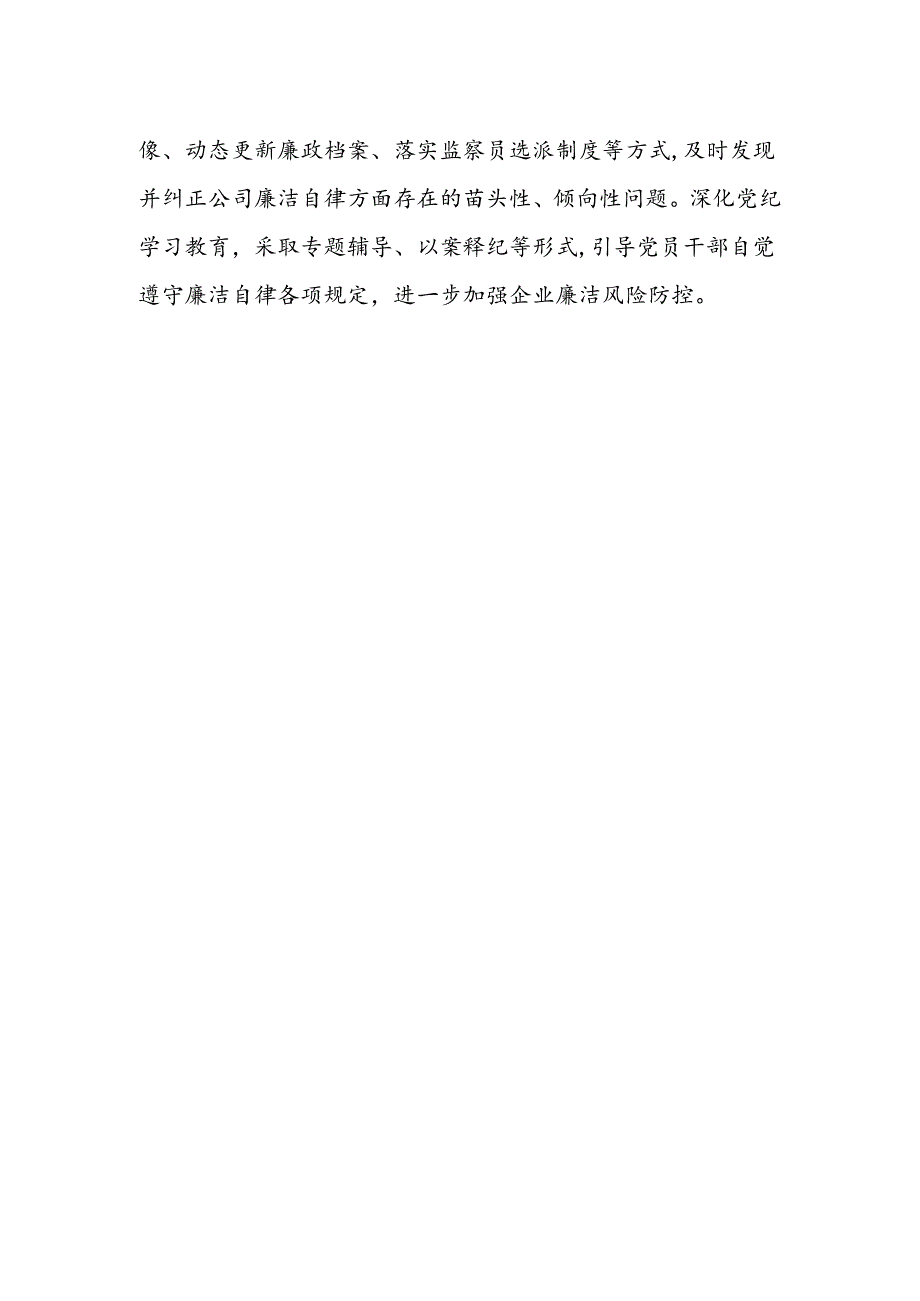 像、动态更新廉政档案、落实监察员选派制度等方式,及时发现并纠正公司廉洁自律方面存在的苗头性、倾向性问题。深化党纪学习教育，采取专题辅导、以案释纪等形式,引导党员干部自觉遵守廉洁自律各项规定，进一步加强企业廉洁风险防控。